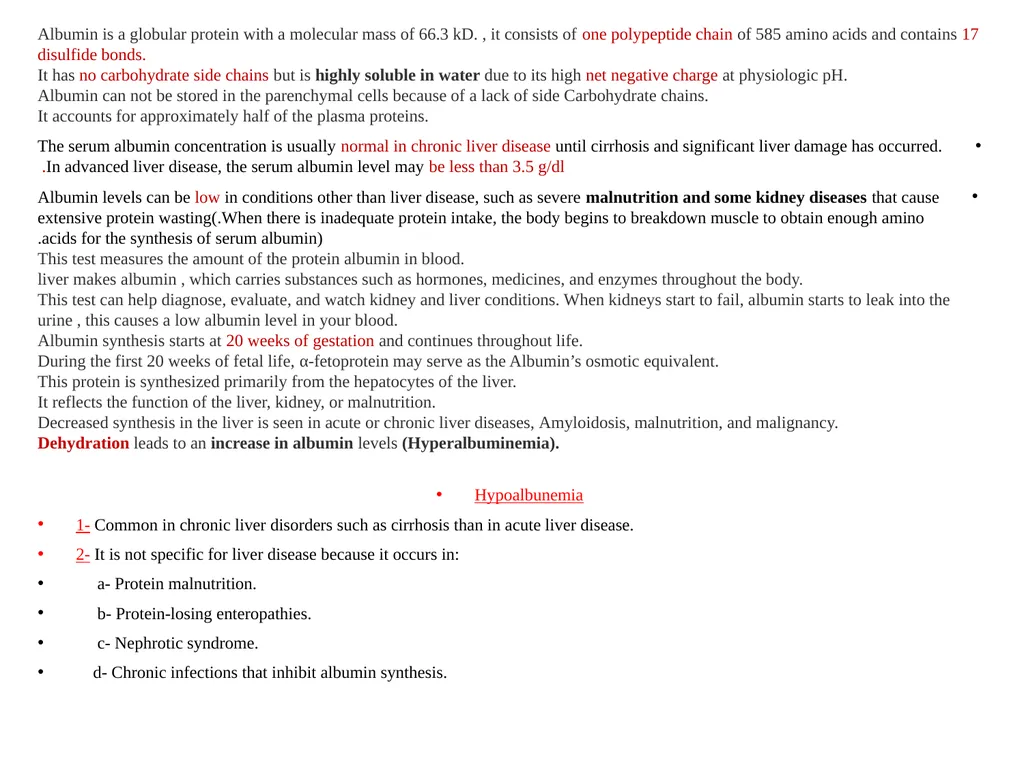 Albumin is a globular protein with a molecular mass of 66.3 kD. , it consists of one polypeptide chain of 585 amino acids and contains 17 disulfide bonds.
It has no carbohydrate side chains but is highly soluble in water due to its high net negative charge at physiologic pH.
Albumin can not be stored in the parenchymal cells because of a lack of side Carbohydrate chains.
It accounts for approximately half of the plasma proteins.

• The serum albumin concentration is usually normal in chronic liver disease until cirrhosis and significant liver damage has occurred. .In advanced liver disease, the serum albumin level may be less than 3.5 g/dl

• Albumin levels can be low in conditions other than liver disease, such as severe malnutrition and some kidney diseases that cause extensive protein wasting(.When there is inadequate protein intake, the body begins to breakdown muscle to obtain enough amino .acids for the synthesis of serum albumin)
This test measures the amount of the protein albumin in blood.
liver makes albumin , which carries substances such as hormones, medicines, and enzymes throughout the body.
This test can help diagnose, evaluate, and watch kidney and liver conditions. When kidneys start to fail, albumin starts to leak into the urine , this causes a low albumin level in your blood.
Albumin synthesis starts at 20 weeks of gestation and continues throughout life.
During the first 20 weeks of fetal life, α-fetoprotein may serve as the Albumin's osmotic equivalent.
This protein is synthesized primarily from the hepatocytes of the liver.
It reflects the function of the liver, kidney, or malnutrition.
Decreased synthesis in the liver is seen in acute or chronic liver diseases, Amyloidosis, malnutrition, and malignancy.
Dehydration leads to an increase in albumin levels (Hyperalbuminemia).

• Hypoalbunemia

• 1- Common in chronic liver disorders such as cirrhosis than in acute liver disease.

• 2- It is not specific for liver disease because it occurs in:

• a- Protein malnutrition.

• b- Protein-losing enteropathies.

• c- Nephrotic syndrome.

• d- Chronic infections that inhibit albumin synthesis.